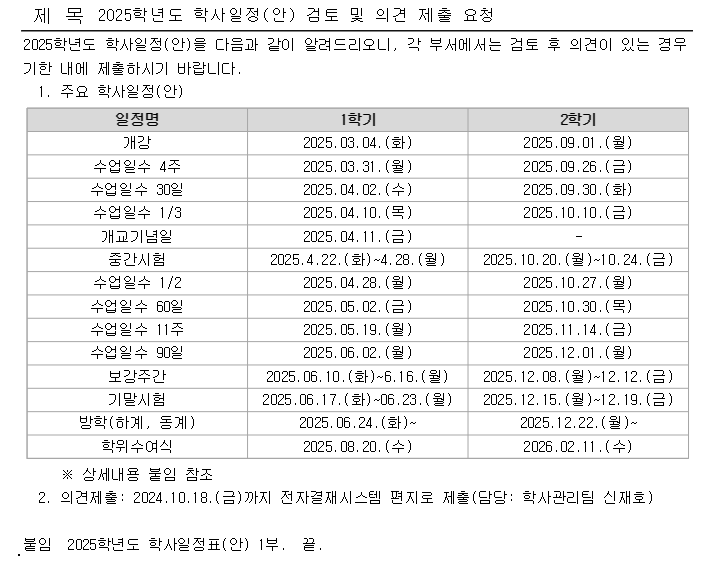 제 목 2025학년도 학사일정(안) 검토 및 의견 제출 요청

2025학년도 학사일정(안)을 다음과 같이 알려드리오니, 각 부서에서는 검토 후 의견이 있는 경우 기한 내에 제출하시기 바랍니다.

1. 주요 학사일정(안)

| 일정명 | 1학기 | 2학기 |
|---|---|---|
| 개강 | 2025.03.04.(화) | 2025.09.01.(월) |
| 수업일수 4주 | 2025.03.31.(월) | 2025.09.26.(금) |
| 수업일수 30일 | 2025.04.02.(수) | 2025.09.30.(화) |
| 수업일수 1/3 | 2025.04.10.(목) | 2025.10.10.(금) |
| 개교기념일 | 2025.04.11.(금) | - |
| 중간시험 | 2025.4.22.(화)~4.28.(월) | 2025.10.20.(월)~10.24.(금) |
| 수업일수 1/2 | 2025.04.28.(월) | 2025.10.27.(월) |
| 수업일수 60일 | 2025.05.02.(금) | 2025.10.30.(목) |
| 수업일수 11주 | 2025.05.19.(월) | 2025.11.14.(금) |
| 수업일수 90일 | 2025.06.02.(월) | 2025.12.01.(월) |
| 보강주간 | 2025.06.10.(화)~6.16.(월) | 2025.12.08.(월)~12.12.(금) |
| 기말시험 | 2025.06.17.(화)~06.23.(월) | 2025.12.15.(월)~12.19.(금) |
| 방학(하계, 동계) | 2025.06.24.(화)~ | 2025.12.22.(월)~ |
| 학위수여식 | 2025.08.20.(수) | 2026.02.11.(수) |

※ 상세내용 붙임 참조

2. 의견제출: 2024.10.18.(금)까지 전자결재시스템 편지로 제출(담당: 학사관리팀 신재호)

붙임 2025학년도 학사일정표(안) 1부. 끝.